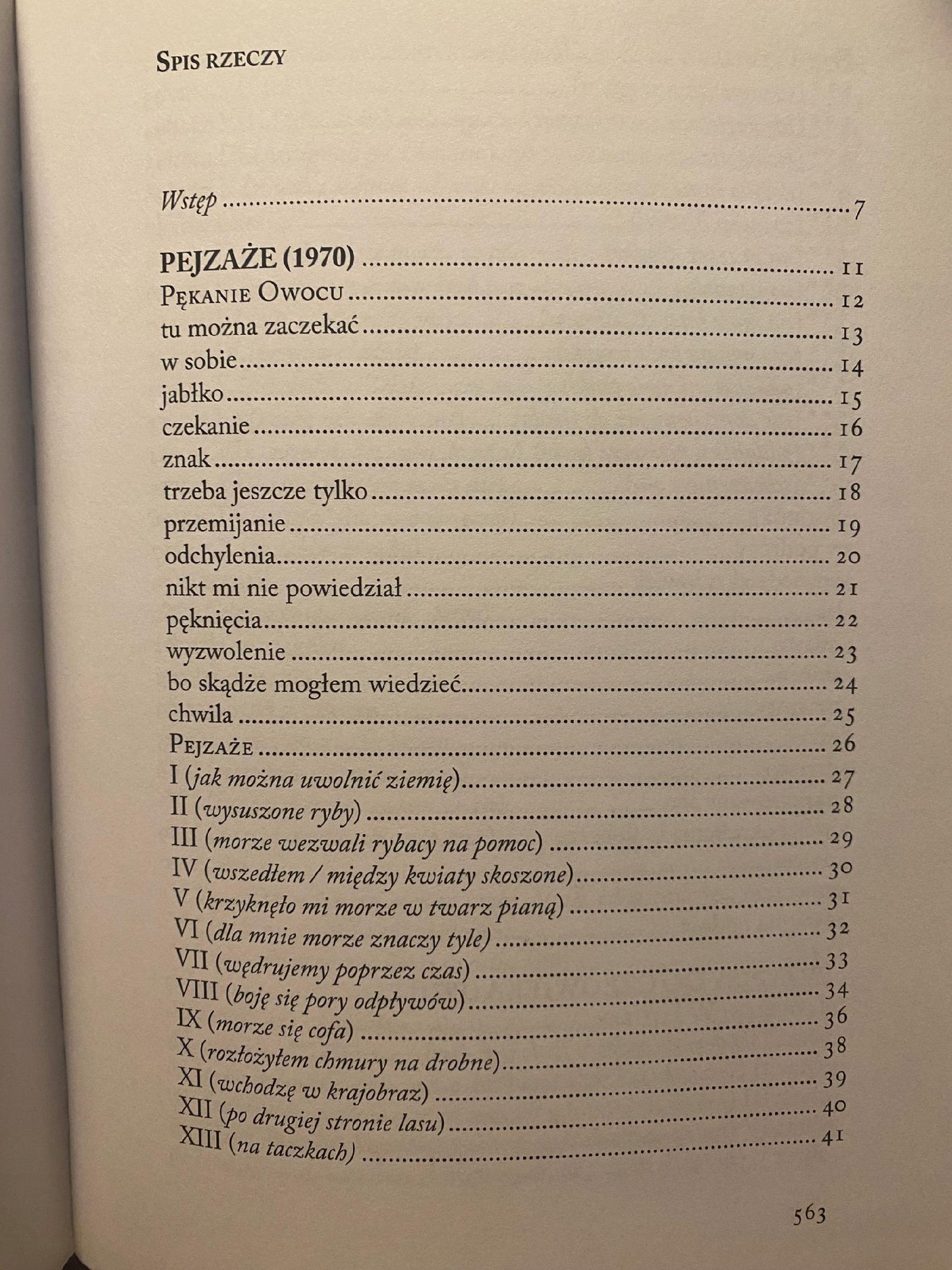 Spis rzeczy

Wstęp 7

PEJZAŻE (1970) 11
Pękanie Owocu 12
tu można zaczekać 13
w sobie 14
jabłko 15
czekanie 16
znak 17
trzeba jeszcze tylko 18
przemijanie 19
odchylenia 20
nikt mi nie powiedział 21
pęknięcia 22
wyzwolenie 23
bo skądże mogłem wiedzieć 24
chwila 25
Pejzaże 26
I (jak można uwolnić ziemię) 27
II (wysuszone ryby) 28
III (morze wezwali rybacy na pomoc) 29
IV (wszedłem / między kwiaty skoszone) 30
V (krzyknęło mi morze w twarz pianą) 31
VI (dla mnie morze znaczy tyle) 32
VII (wędrujemy poprzez czas) 33
VIII (boję się pory odpływów) 34
IX (morze się cofa) 36
X (rozłożyłem chmury na drobne) 38
XI (wchodzę w krajobraz) 39
XII (po drugiej stronie lasu) 40
XIII (na taczkach) 41

563